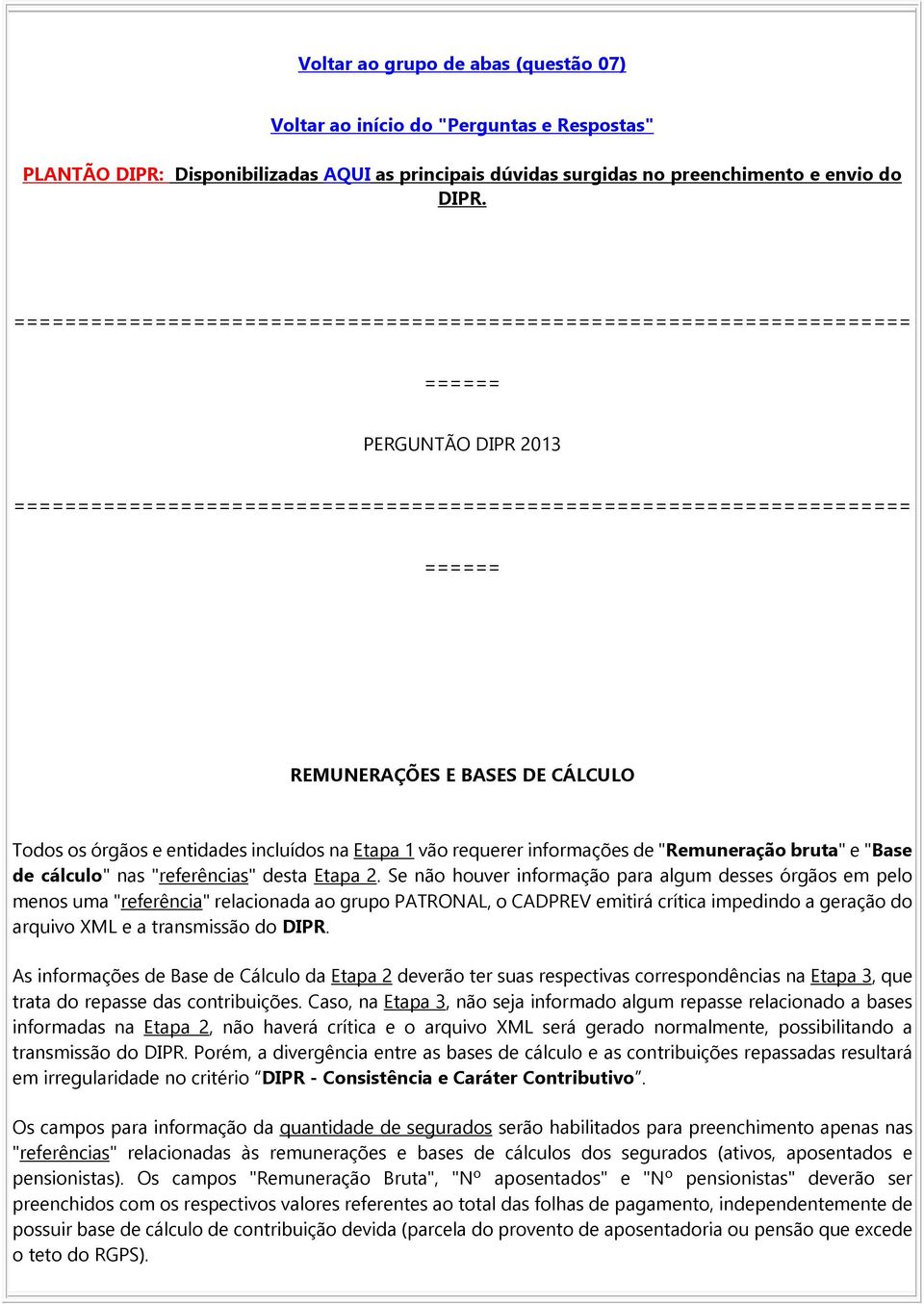 Voltar ao grupo de abas (questão 07)

Voltar ao início do "Perguntas e Respostas"

PLANTÃO DIPR: Disponibilizadas AQUI as principais dúvidas surgidas no preenchimento e envio do DIPR.

======================================================================

======

PERGUNTÃO DIPR 2013

======================================================================

======

REMUNERAÇÕES E BASES DE CÁLCULO

Todos os órgãos e entidades incluídos na Etapa 1 vão requerer informações de "Remuneração bruta" e "Base de cálculo" nas "referências" desta Etapa 2. Se não houver informação para algum desses órgãos em pelo menos uma "referência" relacionada ao grupo PATRONAL, o CADPREV emitirá crítica impedindo a geração do arquivo XML e a transmissão do DIPR.

As informações de Base de Cálculo da Etapa 2 deverão ter suas respectivas correspondências na Etapa 3, que trata do repasse das contribuições. Caso, na Etapa 3, não seja informado algum repasse relacionado a bases informadas na Etapa 2, não haverá crítica e o arquivo XML será gerado normalmente, possibilitando a transmissão do DIPR. Porém, a divergência entre as bases de cálculo e as contribuições repassadas resultará em irregularidade no critério “DIPR - Consistência e Caráter Contributivo”.

Os campos para informação da quantidade de segurados serão habilitados para preenchimento apenas nas "referências" relacionadas às remunerações e bases de cálculos dos segurados (ativos, aposentados e pensionistas). Os campos "Remuneração Bruta", "Nº aposentados" e "Nº pensionistas" deverão ser preenchidos com os respectivos valores referentes ao total das folhas de pagamento, independentemente de possuir base de cálculo de contribuição devida (parcela do provento de aposentadoria ou pensão que excede o teto do RGPS).